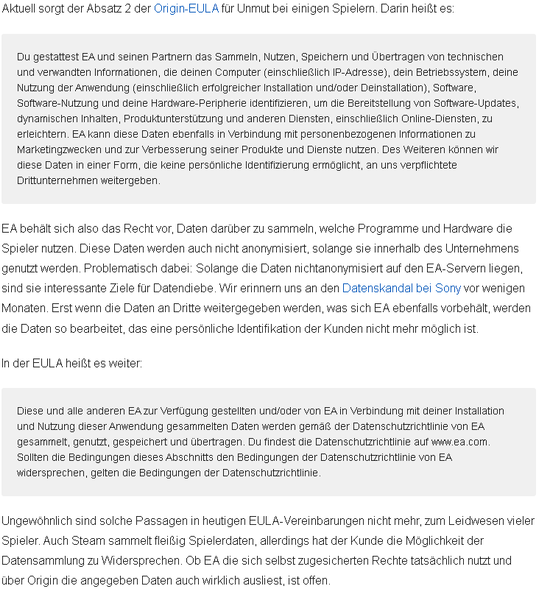 Aktuell sorgt der Absatz 2 der Origin-EULA für Unmut bei einigen Spielern. Darin heißt es:

Du gestattest EA und seinen Partnern das Sammeln, Nutzen, Speichern und Übertragen von technischen und verwandten Informationen, die deinen Computer (einschließlich IP-Adresse), dein Betriebssystem, deine Nutzung der Anwendung (einschließlich erfolgreicher Installation und/oder Deinstallation), Software, Software-Nutzung und deine Hardware-Peripherie identifizieren, um die Bereitstellung von Software-Updates, dynamischen Inhalten, Produktunterstützung und anderen Diensten, einschließlich Online-Diensten, zu erleichtern. EA kann diese Daten ebenfalls in Verbindung mit personenbezogenen Informationen zu Marketingzwecken und zur Verbesserung seiner Produkte und Dienste nutzen. Des Weiteren können wir diese Daten in einer Form, die keine persönliche Identifizierung ermöglicht, an uns verpflichtete Drittunternehmen weitergeben.

EA behält sich also das Recht vor, Daten darüber zu sammeln, welche Programme und Hardware die Spieler nutzen. Diese Daten werden auch nicht anonymisiert, solange sie innerhalb des Unternehmens genutzt werden. Problematisch dabei: Solange die Daten nichtanonymisiert auf den EA-Servern liegen, sind sie interessante Ziele für Datendiebe. Wir erinnern uns an den Datenskandal bei Sony vor wenigen Monaten. Erst wenn die Daten an Dritte weitergegeben werden, was sich EA ebenfalls vorbehält, werden die Daten so bearbeitet, das eine persönliche Identifikation der Kunden nicht mehr möglich ist.

In der EULA heißt es weiter:

Diese und alle anderen EA zur Verfügung gestellten und/oder von EA in Verbindung mit deiner Installation und Nutzung dieser Anwendung gesammelten Daten werden gemäß der Datenschutzrichtlinie von EA gesammelt, genutzt, gespeichert und übertragen. Du findest die Datenschutzrichtlinie auf www.ea.com. Sollten die Bedingungen dieses Abschnitts den Bedingungen der Datenschutzrichtlinie von EA widersprechen, gelten die Bedingungen der Datenschutzrichtlinie.

Ungewöhnlich sind solche Passagen in heutigen EULA-Vereinbarungen nicht mehr, zum Leidwesen vieler Spieler. Auch Steam sammelt fleißig Spielerdaten, allerdings hat der Kunde die Möglichkeit der Datensammlung zu Widersprechen. Ob EA die sich selbst zugesicherten Rechte tatsächlich nutzt und über Origin die angegeben Daten auch wirklich ausliest, ist offen.